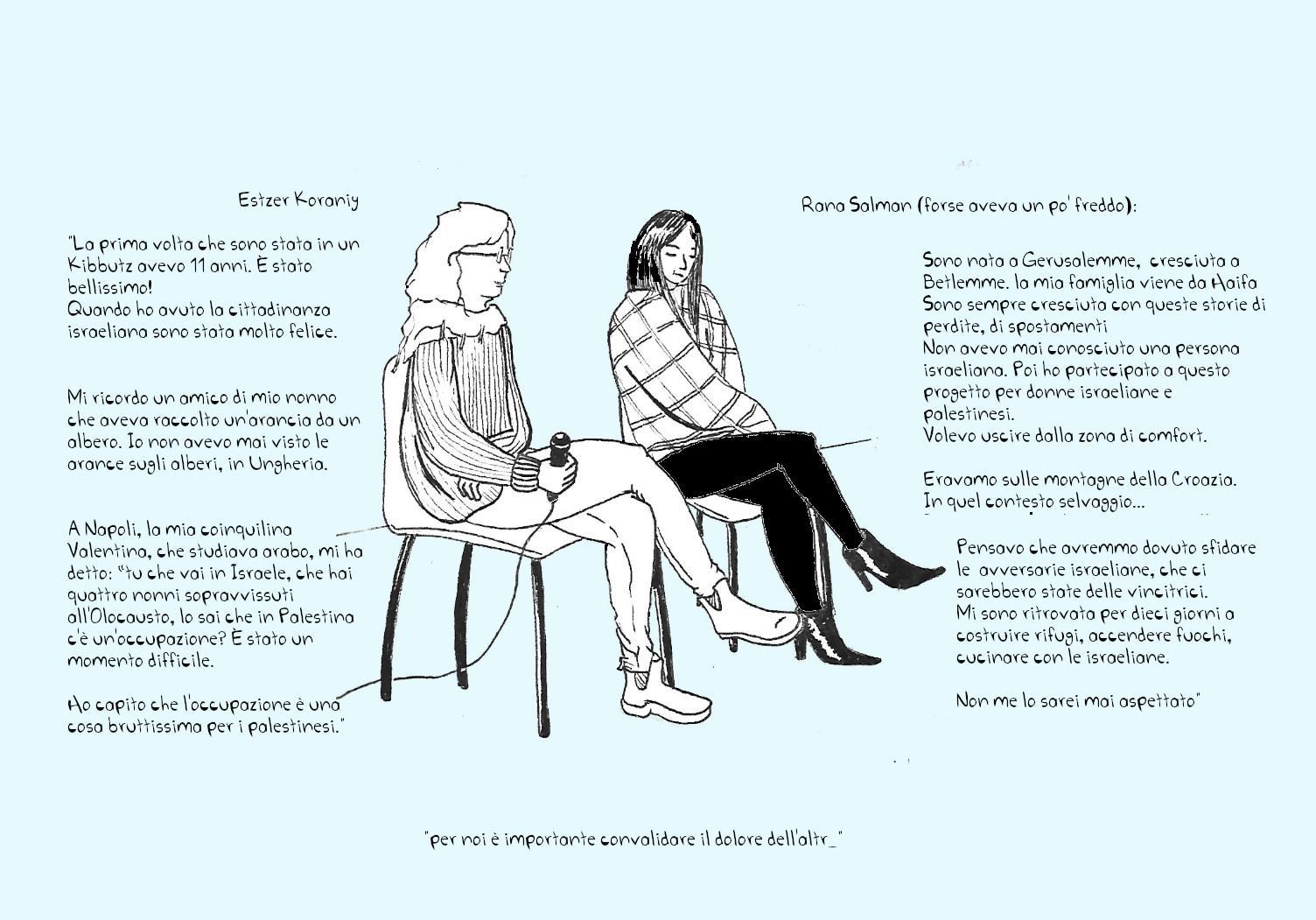 Estzer Koraniy

"La prima volta che sono stata in un Kibbutz avevo 11 anni. È stato bellissimo!
Quando ho avuto la cittadinanza israeliana sono stata molto felice.

Mi ricordo un amico di mio nonno che aveva raccolto un'arancia da un albero. Io non avevo mai visto le arance sugli alberi, in Ungheria.

A Napoli, la mia coinquilina Valentina, che studiava arabo, mi ha detto: "tu che vai in Israele, che hai quattro nonni sopravvissuti all'Olocausto, lo sai che in Palestina c'è un'occupazione? È stato un momento difficile.

Ho capito che l'occupazione è una cosa bruttissima per i palestinesi."

Rana Salman (forse aveva un po' freddo):

Sono nata a Gerusalemme, cresciuta a Betlemme. la mia famiglia viene da Haifa
Sono sempre cresciuta con queste storie di perdite, di spostamenti
Non avevo mai conosciuto una persona israeliana. Poi ho partecipato a questo progetto per donne israeliane e palestinesi.
Volevo uscire dalla zona di comfort.

Eravamo sulle montagne della Croazia.
In quel contesto selvaggio...

Pensavo che avremmo dovuto sfidare le avversarie israeliane, che ci sarebbero state delle vincitrici.
Mi sono ritrovata per dieci giorni a costruire rifugi, accendere fuochi, cucinare con le israeliane.

Non me lo sarei mai aspettato"

"per noi è importante convalidare il dolore dell'altr_"